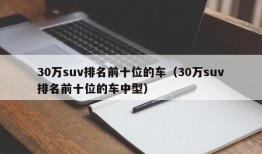 30万suv排名前十位的车（30万suv排名前十位的车中型）